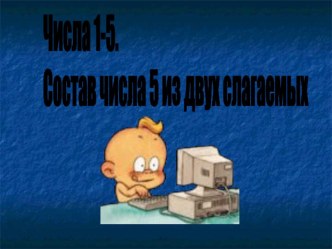 Числа 1-5.
Состав числа 5 из двух слагаемых